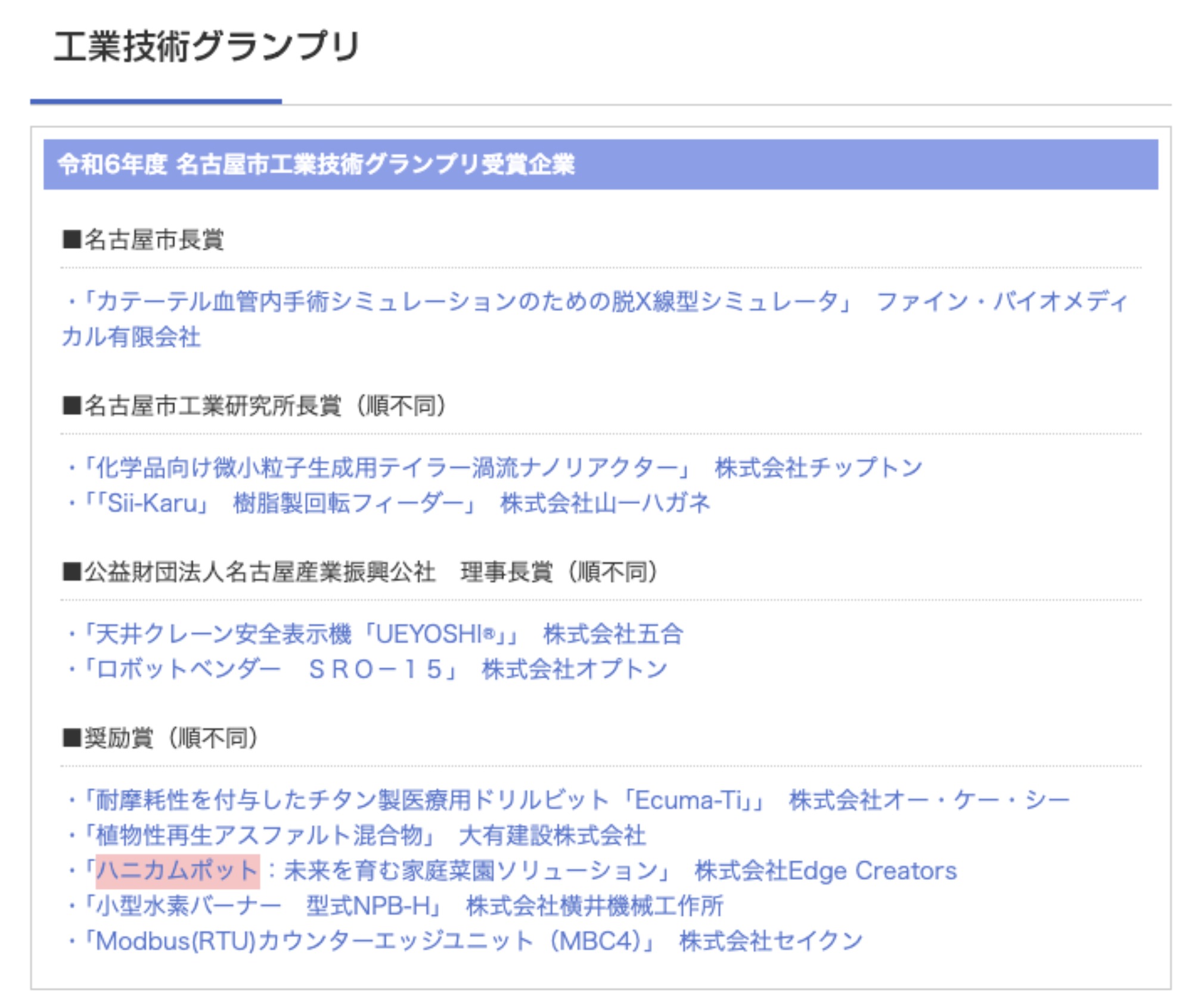 工業技術グランプリ

令和6年度 名古屋市工業技術グランプリ受賞企業

■名古屋市長賞

・「カテーテル血管内手術シミュレーションのための脱X線型シミュレータ」 ファイン・バイオメディカル有限会社

■名古屋市工業研究所長賞（順不同）

・「化学品向け微小粒子生成用テイラー渦流ナノリアクター」 株式会社チップトン
・「「Sii-Karu」 樹脂製回転フィーダー」 株式会社山一ハガネ

■公益財団法人名古屋産業振興公社 理事長賞（順不同）

・「天井クレーン安全表示機「UEYOSHI®」」 株式会社五合
・「ロボットベンダー ＳＲＯ－１５」 株式会社オプトン

■奨励賞（順不同）

・「耐摩耗性を付与したチタン製医療用ドリルビット「Ecuma-Ti」」 株式会社オー・ケー・シー
・「植物性再生アスファルト混合物」 大有建設株式会社
・「ハニカムポット：未来を育む家庭菜園ソリューション」 株式会社Edge Creators
・「小型水素バーナー 型式NPB-H」 株式会社横井機械工作所
・「Modbus(RTU)カウンターエッジユニット（MBC4）」 株式会社セイクン